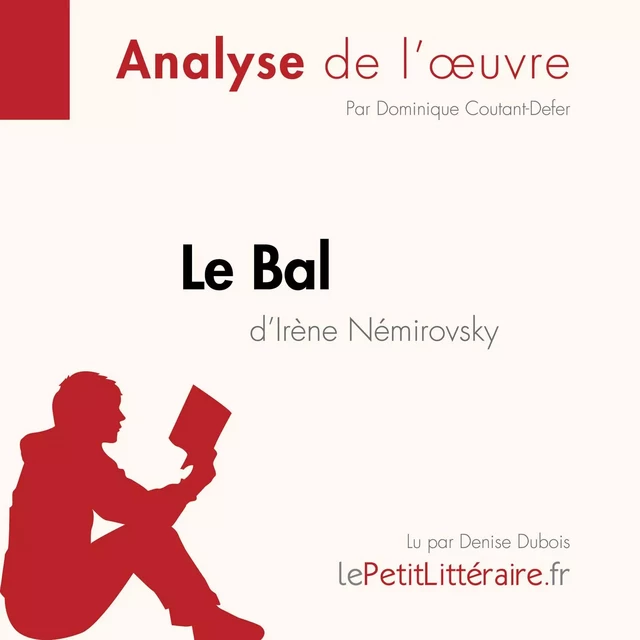 Analyse de l'œuvre

Par Dominique Coutant-Defer

Le Bal

d'Irène Némirovsky

Lu par Denise Dubois

lePetitLittéraire.fr